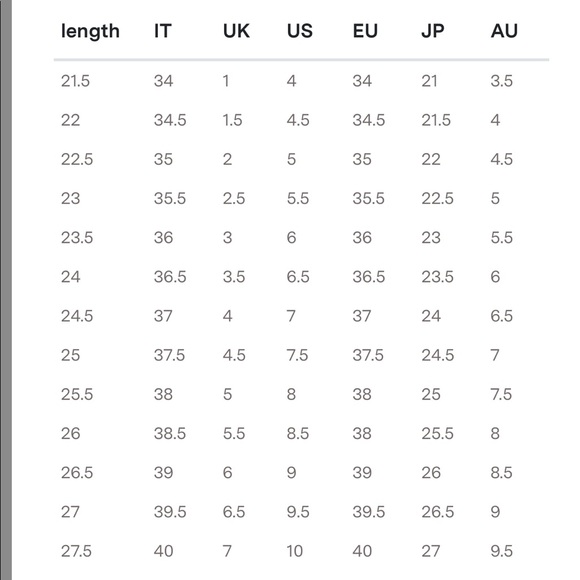 | length | IT | UK | US | EU | JP | AU |
|---|---|---|---|---|---|---|
| 21.5 | 34 | 1 | 4 | 34 | 21 | 3.5 |
| 22 | 34.5 | 1.5 | 4.5 | 34.5 | 21.5 | 4 |
| 22.5 | 35 | 2 | 5 | 35 | 22 | 4.5 |
| 23 | 35.5 | 2.5 | 5.5 | 35.5 | 22.5 | 5 |
| 23.5 | 36 | 3 | 6 | 36 | 23 | 5.5 |
| 24 | 36.5 | 3.5 | 6.5 | 36.5 | 23.5 | 6 |
| 24.5 | 37 | 4 | 7 | 37 | 24 | 6.5 |
| 25 | 37.5 | 4.5 | 7.5 | 37.5 | 24.5 | 7 |
| 25.5 | 38 | 5 | 8 | 38 | 25 | 7.5 |
| 26 | 38.5 | 5.5 | 8.5 | 38 | 25.5 | 8 |
| 26.5 | 39 | 6 | 9 | 39 | 26 | 8.5 |
| 27 | 39.5 | 6.5 | 9.5 | 39.5 | 26.5 | 9 |
| 27.5 | 40 | 7 | 10 | 40 | 27 | 9.5 |